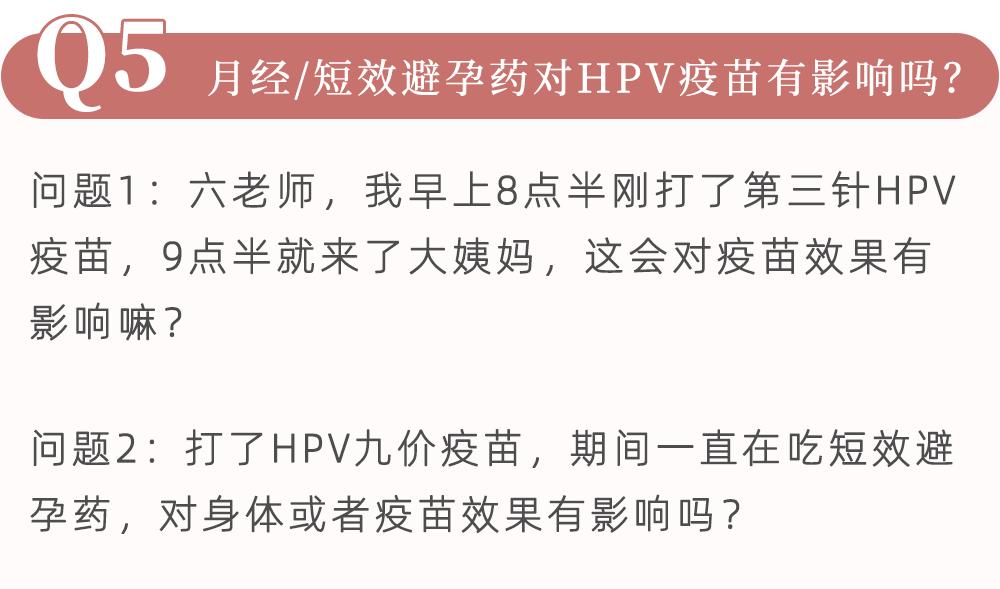 Q5 月经/短效避孕药对HPV疫苗有影响吗?

问题1：六老师，我早上8点半刚打了第三针HPV疫苗，9点半就来了大姨妈，这会对疫苗效果有影响嘛？

问题2：打了HPV九价疫苗，期间一直在吃短效避孕药，对身体或者疫苗效果有影响吗？